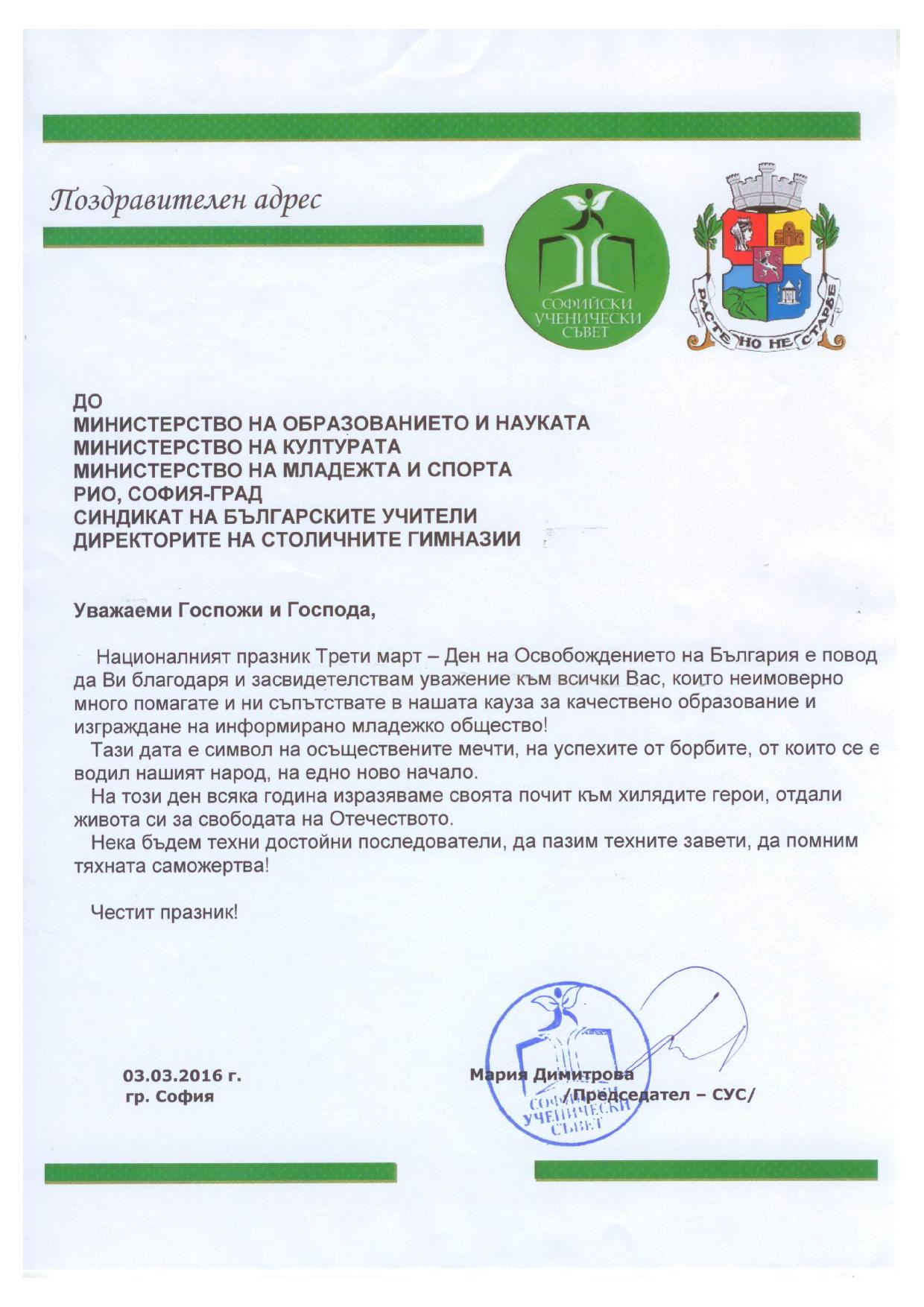 Поздравителен адрес

СОФИЙСКИ УЧЕНИЧЕСКИ СЪВЕТ

РАСТЕ НО НЕ СТАРЕЕ

ДО
МИНИСТЕРСТВО НА ОБРАЗОВАНИЕТО И НАУКАТА
МИНИСТЕРСТВО НА КУЛТУРАТА
МИНИСТЕРСТВО НА МЛАДЕЖТА И СПОРТА
РИО, СОФИЯ-ГРАД
СИНДИКАТ НА БЪЛГАРСКИТЕ УЧИТЕЛИ
ДИРЕКТОРИТЕ НА СТОЛИЧНИТЕ ГИМНАЗИИ

Уважаеми Госпожи и Господа,

Националният празник Трети март – Ден на Освобождението на България е повод да Ви благодаря и засвидетелствам уважение към всички Вас, които неимоверно много помагате и ни съпътствате в нашата кауза за качествено образование и изграждане на информирано младежко общество!

Тази дата е символ на осъществените мечти, на успехите от борбите, от които се е водил нашият народ, на едно ново начало.

На този ден всяка година изразяваме своята почит към хилядите герои, отдали живота си за свободата на Отечеството.

Нека бъдем техни достойни последователи, да пазим техните завети, да помним тяхната саможертва!

Честит празник!

03.03.2016 г.
гр. София

Мария Димитрова
/Председател – СУС/

СОФИЙСКИ УЧЕНИЧЕСКИ СЪВЕТ